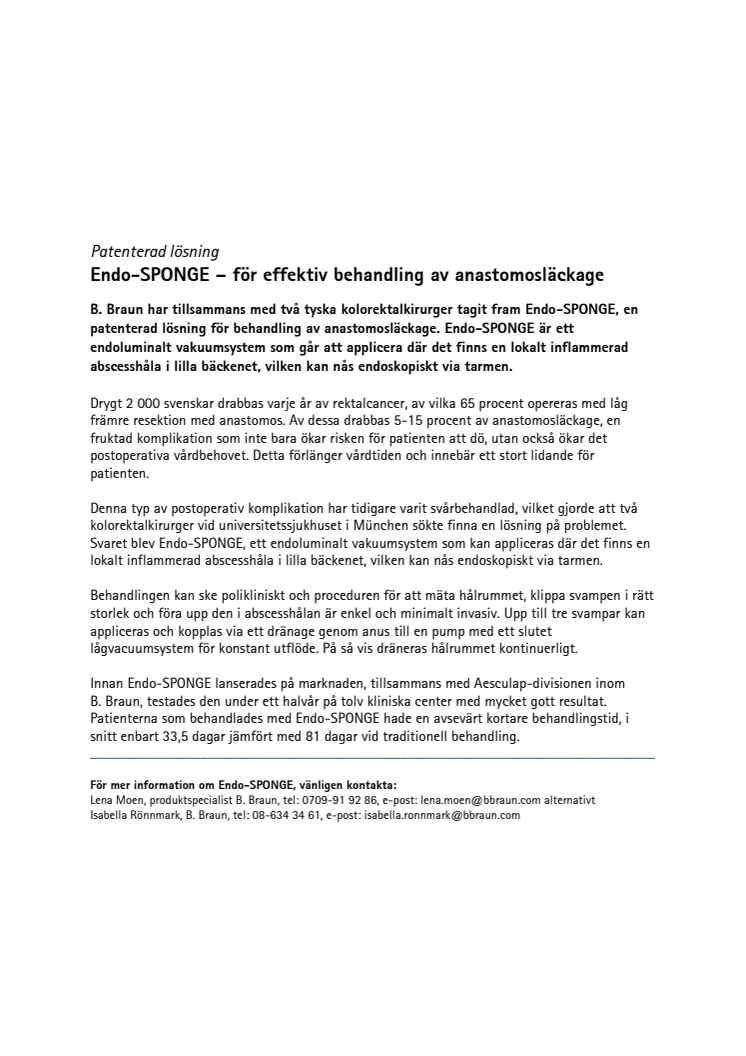 Patenterad lösning
Endo-SPONGE – för effektiv behandling av anastomosläckage

B. Braun har tillsammans med två tyska kolorektalkirurger tagit fram Endo-SPONGE, en patenterad lösning för behandling av anastomosläckage. Endo-SPONGE är ett endoluminalt vakuumsystem som går att applicera där det finns en lokalt inflammerad abscesshåla i lilla bäckenet, vilken kan nås endoskopiskt via tarmen.

Drygt 2 000 svenskar drabbas varje år av rektalcancer, av vilka 65 procent opereras med låg främre resektion med anastomos. Av dessa drabbas 5-15 procent av anastomosläckage, en fruktad komplikation som inte bara ökar risken för patienten att dö, utan också ökar det postoperativa vårdbehovet. Detta förlänger vårdtiden och innebär ett stort lidande för patienten.

Denna typ av postoperativ komplikation har tidigare varit svårbehandlad, vilket gjorde att två kolorektalkirurger vid universitetssjukhuset i München sökte finna en lösning på problemet. Svaret blev Endo-SPONGE, ett endoluminalt vakuumsystem som kan appliceras där det finns en lokalt inflammerad abscesshåla i lilla bäckenet, vilken kan nås endoskopiskt via tarmen.

Behandlingen kan ske polikliniskt och proceduren för att mäta hålrummet, klippa svampen i rätt storlek och föra upp den i abscesshålan är enkel och minimalt invasiv. Upp till tre svampar kan appliceras och kopplas via ett dränage genom anus till en pump med ett slutet lågvacuumsystem för konstant utflöde. På så vis dräneras hålrummet kontinuerligt.

Innan Endo-SPONGE lanserades på marknaden, tillsammans med Aesculap-divisionen inom B. Braun, testades den under ett halvår på tolv kliniska center med mycket gott resultat. Patienterna som behandlades med Endo-SPONGE hade en avsevärt kortare behandlingstid, i snitt enbart 33,5 dagar jämfört med 81 dagar vid traditionell behandling.

För mer information om Endo-SPONGE, vänligen kontakta:
Lena Moen, produktspecialist B. Braun, tel: 0709-91 92 86, e-post: lena.moen@bbraun.com alternativt
Isabella Rönnmark, B. Braun, tel: 08-634 34 61, e-post: isabella.ronnmark@bbraun.com